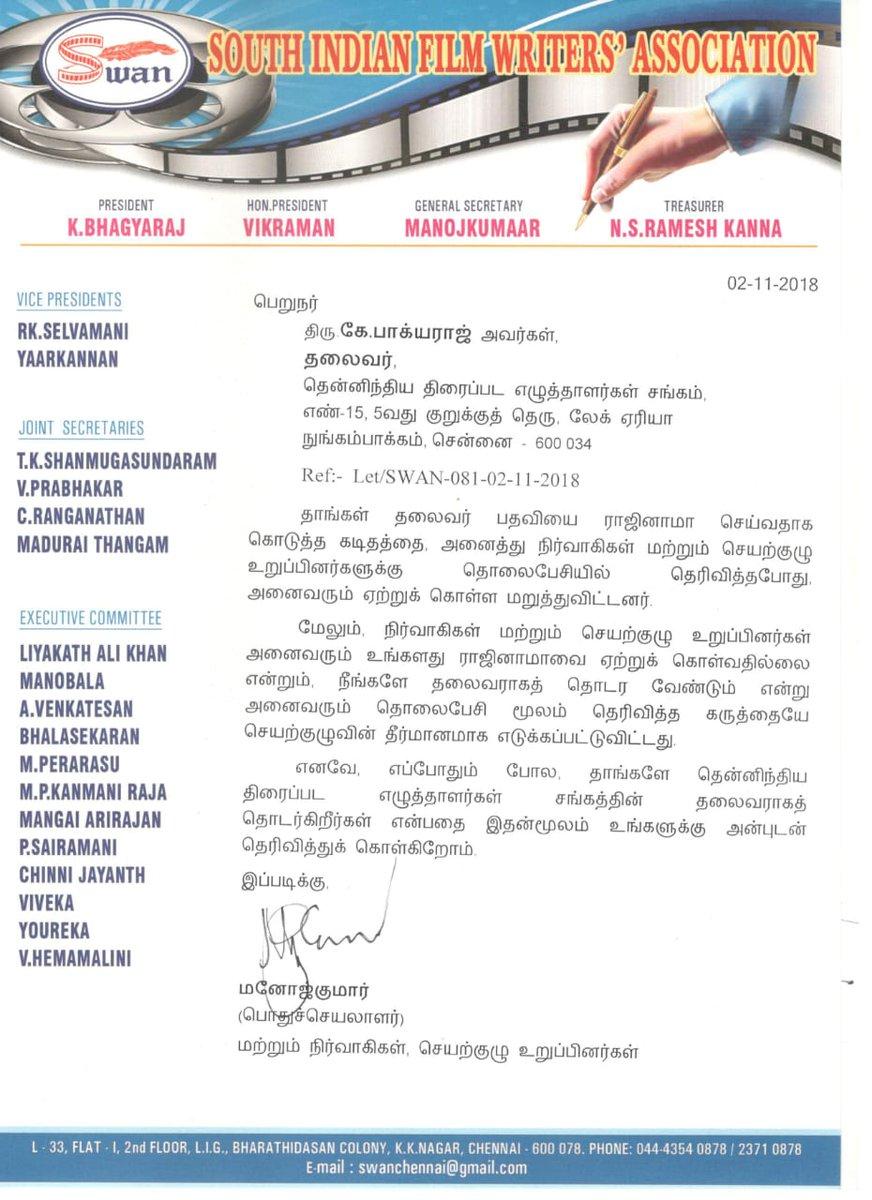 Swan

SOUTH INDIAN FILM WRITERS' ASSOCIATION

PRESIDENT
K.BHAGYARAJ

HON.PRESIDENT
VIKRAMAN

GENERAL SECRETARY
MANOJKUMAAR

TREASURER
N.S.RAMESH KANNA

VICE PRESIDENTS
RK.SELVAMANI
YAARKANNAN

JOINT SECRETARIES
T.K.SHANMUGASUNDARAM
V.PRABHAKAR
C.RANGANATHAN
MADURAI THANGAM

EXECUTIVE COMMITTEE
LIYAKATH ALI KHAN
MANOBALA
A.VENKATESAN
BHALASEKARAN
M.PERARASU
M.P.KANMANI RAJA
MANGAI ARIRAJAN
P.SAIRAMANI
CHINNI JAYANTH
VIVEKA
YOUREKA
V.HEMAMALINI

02-11-2018

பெறுநர்

திரு கே.பாக்யராஜ் அவர்கள்,
தலைவர்,
தென்னிந்திய திரைப்பட எழுத்தாளர்கள் சங்கம்,
எண்-15, 5வது குறுக்குத் தெரு, லேக் ஏரியா
நுங்கம்பாக்கம், சென்னை - 600 034

Ref:- Let/SWAN-081-02-11-2018

தாங்கள் தலைவர் பதவியை ராஜினாமா செய்வதாக கொடுத்த கடிதத்தை, அனைத்து நிர்வாகிகள் மற்றும் செயற்குழு உறுப்பினர்களுக்கு தொலைபேசியில் தெரிவித்தபோது, அனைவரும் ஏற்றுக் கொள்ள மறுத்துவிட்டனர்.

மேலும், நிர்வாகிகள் மற்றும் செயற்குழு உறுப்பினர்கள் அனைவரும் உங்களது ராஜினாமாவை ஏற்றுக் கொள்வதில்லை என்றும், நீங்களே தலைவராகத் தொடர வேண்டும் என்று அனைவரும் தொலைபேசி மூலம் தெரிவித்த கருத்தையே செயற்குழுவின் தீர்மானமாக எடுக்கப்பட்டுவிட்டது.

எனவே, எப்போதும் போல, தாங்களே தென்னிந்திய திரைப்பட எழுத்தாளர்கள் சங்கத்தின் தலைவராகத் தொடர்கிறீர்கள் என்பதை இதன்மூலம் உங்களுக்கு அன்புடன் தெரிவித்துக் கொள்கிறோம்.

இப்படிக்கு,

மனோஜ்குமார்
(பொதுச்செயலாளர்)
மற்றும் நிர்வாகிகள், செயற்குழு உறுப்பினர்கள்

L - 33, FLAT - I, 2nd FLOOR, L.I.G., BHARATHIDASAN COLONY, K.K.NAGAR, CHENNAI - 600 078. PHONE: 044-4354 0878 / 2371 0878
E-mail : swanchennai@gmail.com